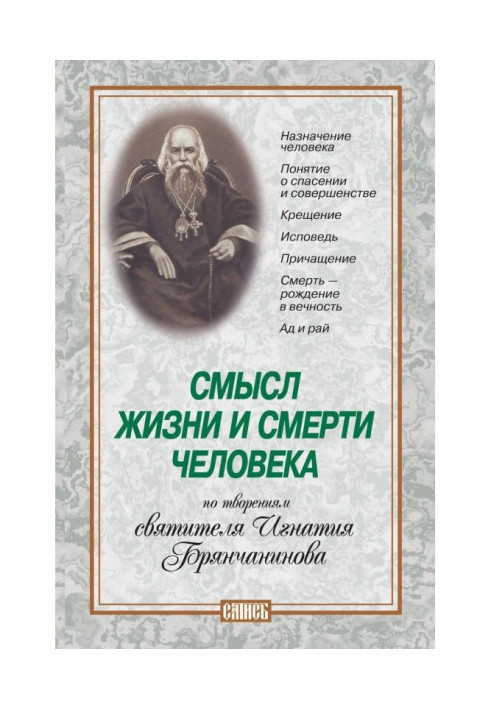 Назначение человека

Понятие о спасении и совершенстве

Крещение

Исповедь

Причащение

Смерть — рождение в вечность

Ад и рай

СМЫСЛ ЖИЗНИ И СМЕРТИ ЧЕЛОВЕКА

по творениям святителя Игнатия Брянчанинова

САТИСЪ